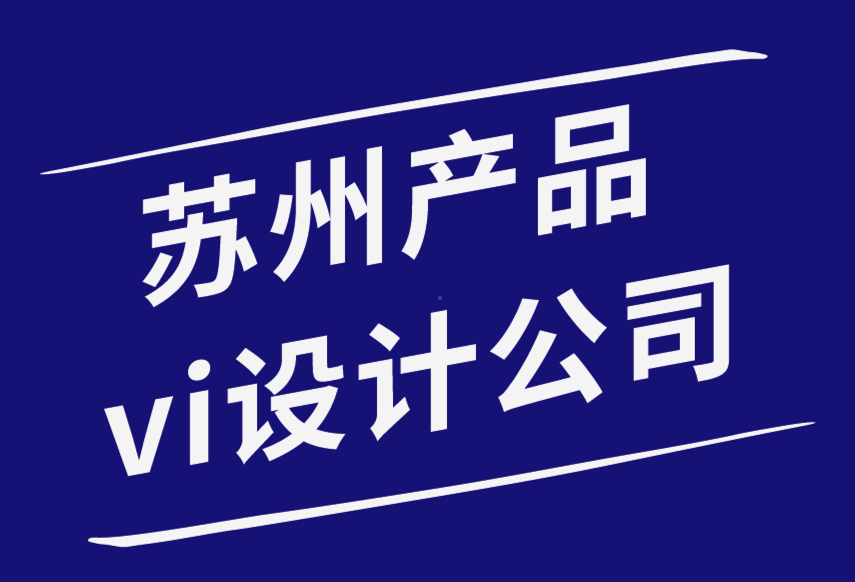 苏州产品
vi设计公司